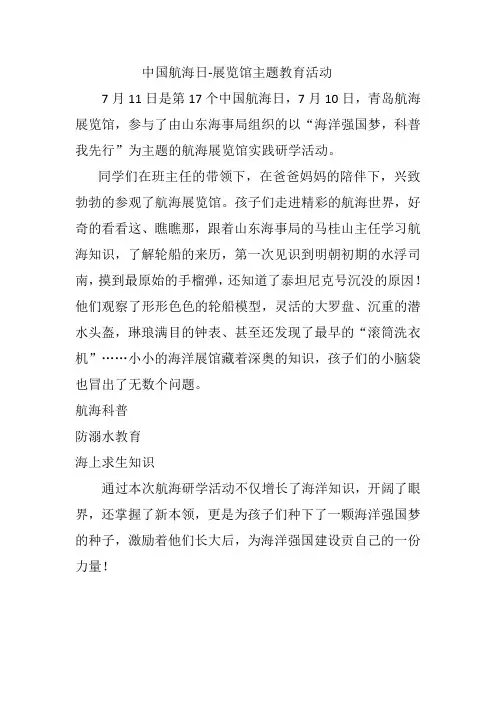 中国航海日-展览馆主题教育活动

7 月 11 日是第 17 个中国航海日，7 月 10 日，青岛航海展览馆，参与了由山东海事局组织的以“海洋强国梦，科普我先行”为主题的航海展览馆实践研学活动。

同学们在班主任的带领下，在爸爸妈妈的陪伴下，兴致勃勃的参观了航海展览馆。孩子们走进精彩的航海世界，好奇的看看这、瞧瞧那，跟着山东海事局的马桂山主任学习航海知识，了解轮船的来历，第一次见识到明朝初期的水浮司南，摸到最原始的手榴弹，还知道了泰坦尼克号沉没的原因！他们观察了形形色色的轮船模型，灵活的大罗盘、沉重的潜水头盔，琳琅满目的钟表、甚至还发现了最早的“滚筒洗衣机”……小小的海洋展馆藏着深奥的知识，孩子们的小脑袋也冒出了无数个问题。

航海科普

防溺水教育

海上求生知识

通过本次航海研学活动不仅增长了海洋知识，开阔了眼界，还掌握了新本领，更是为孩子们种下了一颗海洋强国梦的种子，激励着他们长大后，为海洋强国建设贡自己的一份力量！